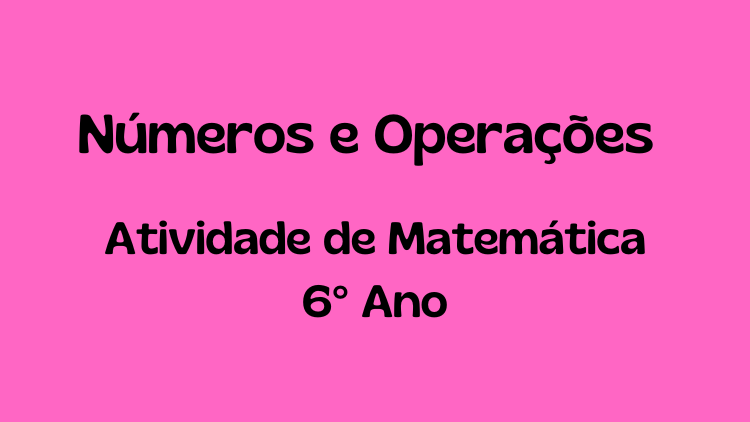 Números e Operações

Atividade de Matemática
6° Ano